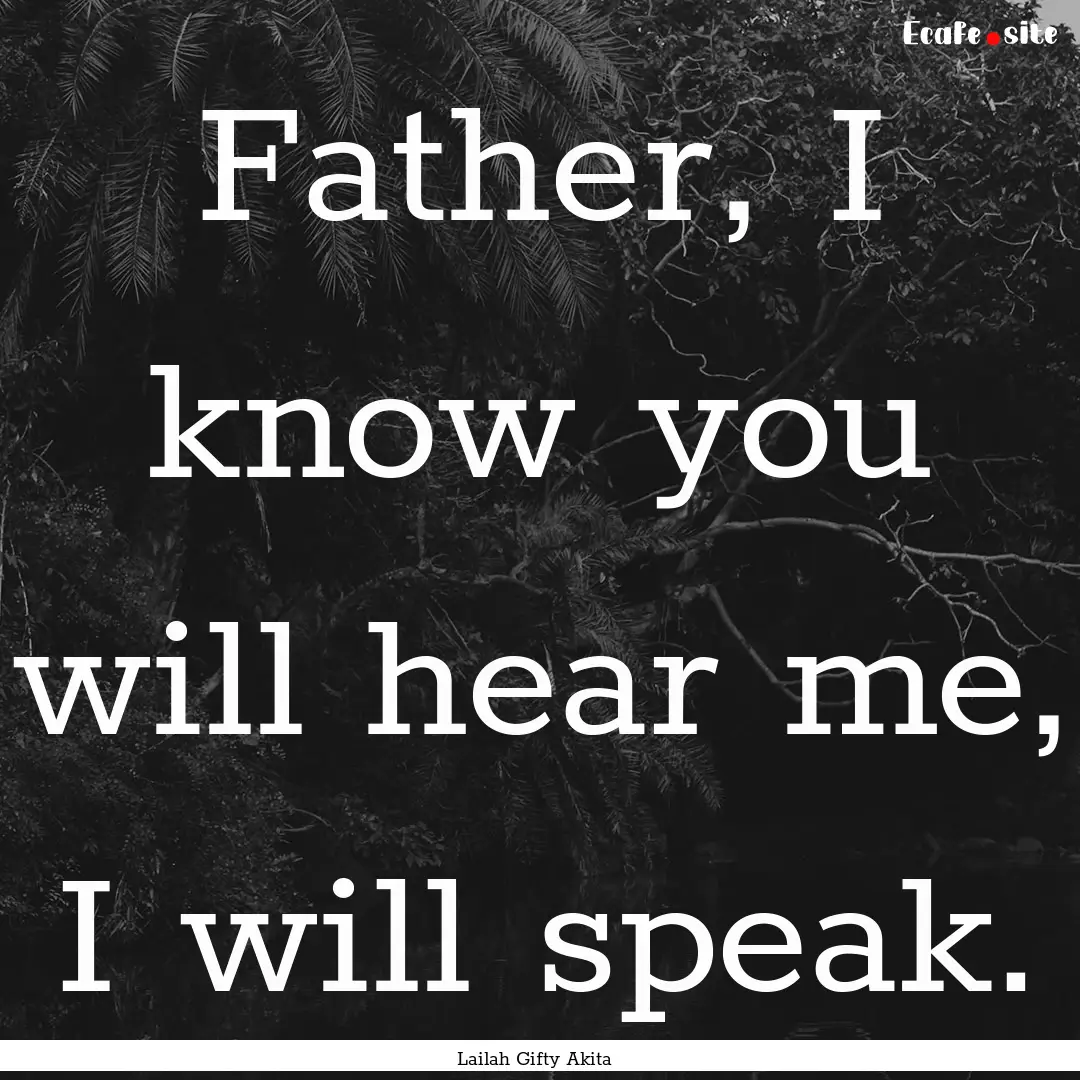 Ecafe.site

Father, I know you will hear me, I will speak.

Lailah Gifty Akita